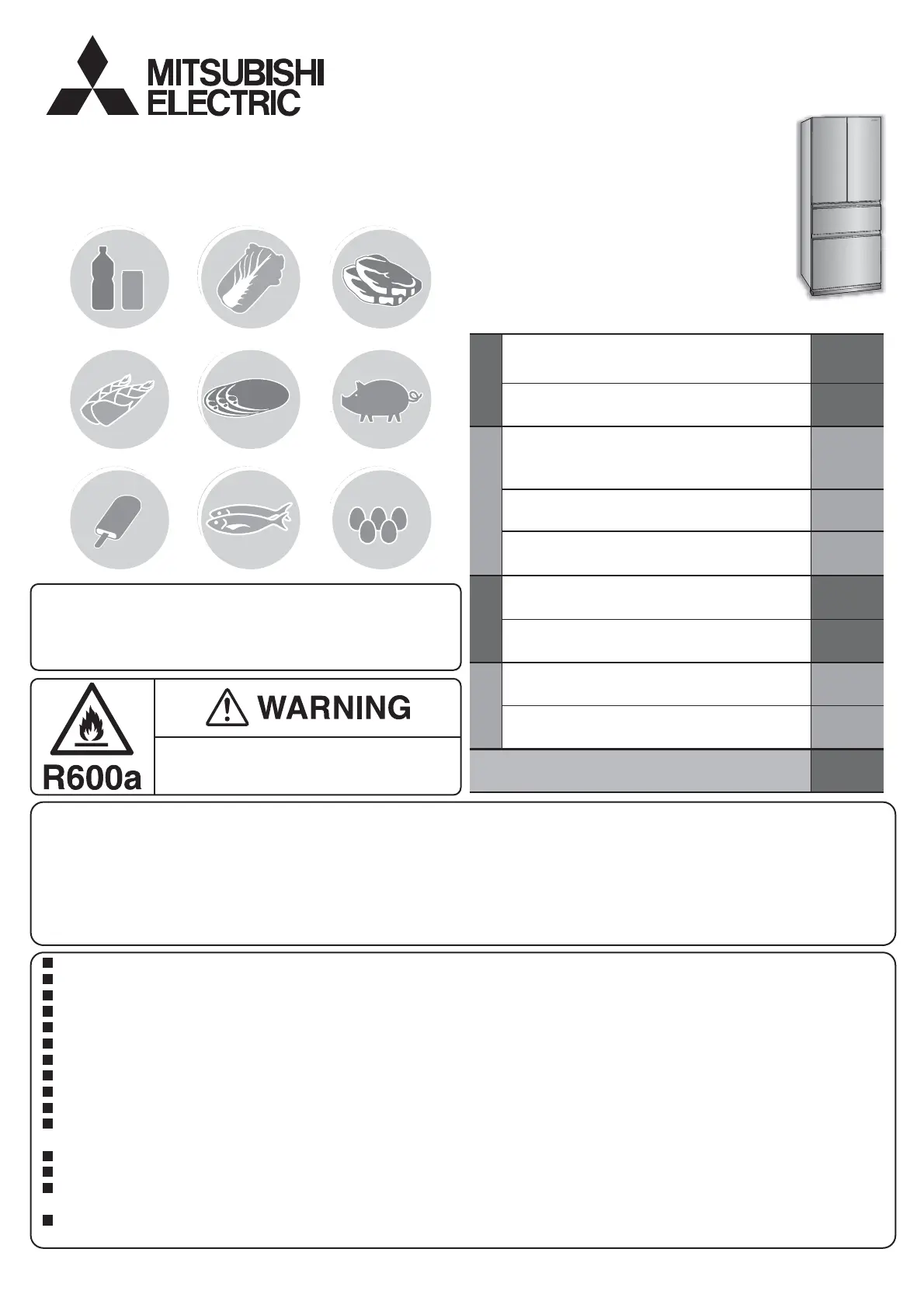 MITSUBISHI ELECTRIC

WARNING

R600a